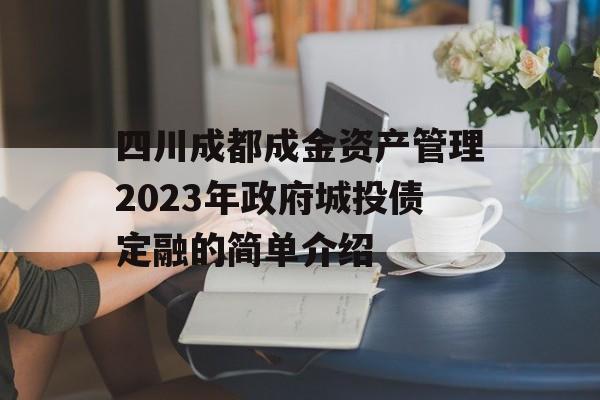 四川成都成金资产管理2023年政府城投债定融的简单介绍